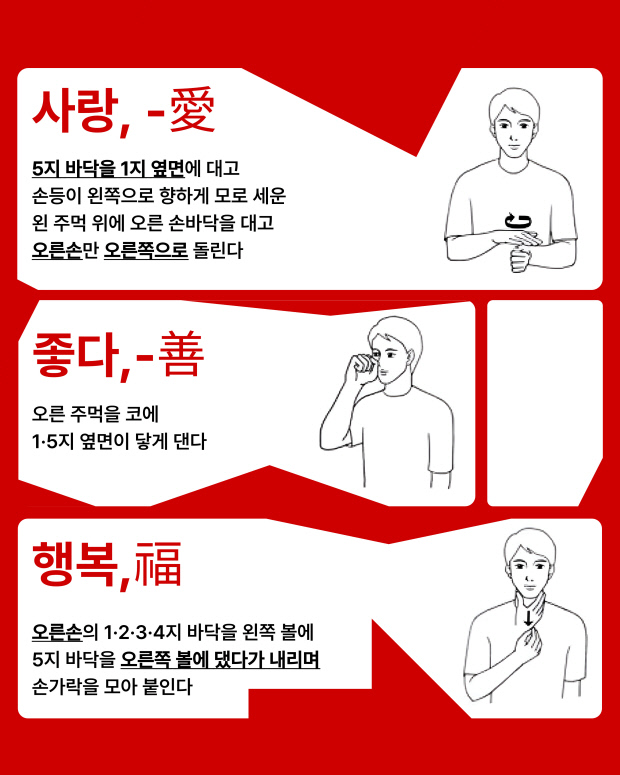 사랑, -愛

5지 바닥을 1지 옆면에 대고 손등이 왼쪽으로 향하게 모로 세운 왼 주먹 위에 오른 손바닥을 대고 오른손만 오른쪽으로 돌린다

좋다,-善

오른 주먹을 코에 1·5지 옆면이 닿게 댄다

행복,福

오른손의 1·2·3·4지 바닥을 왼쪽 볼에 5지 바닥을 오른쪽 볼에 댔다가 내리며 손가락을 모아 붙인다